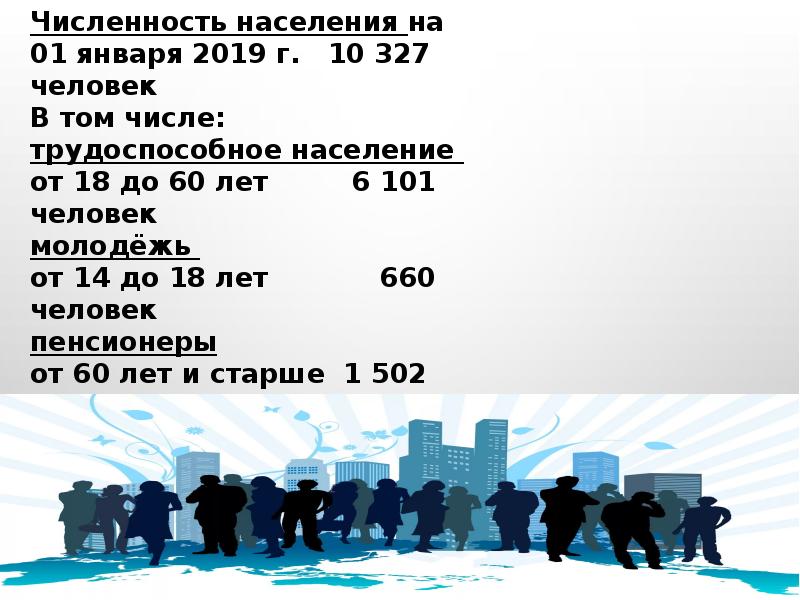 Численность населения на 01 января 2019 г. 10 327 человек
В том числе:
трудоспособное население
от 18 до 60 лет 6 101 человек
молодёжь
от 14 до 18 лет 660 человек
пенсионеры
от 60 лет и старше 1 502